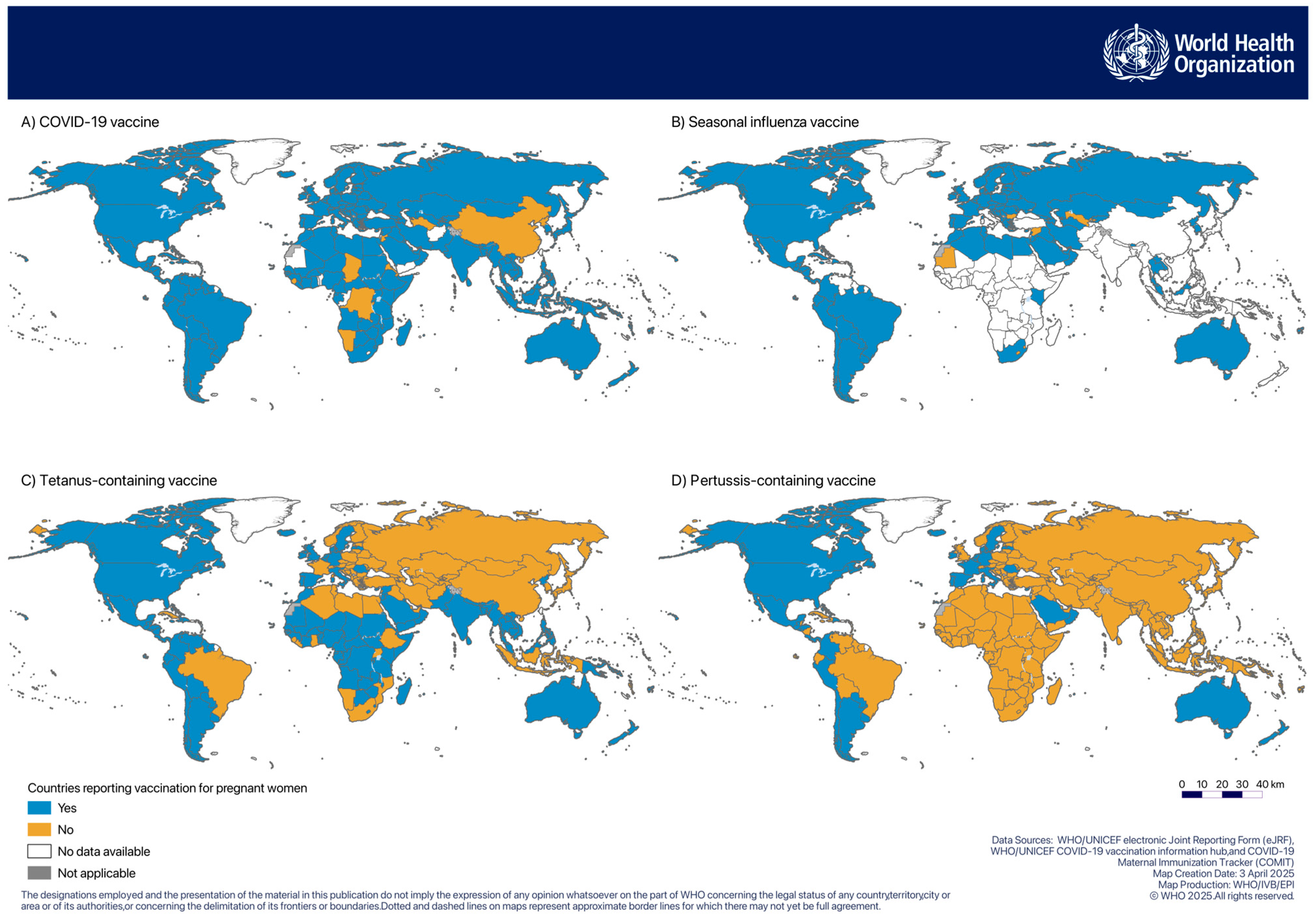 World Health Organization

A) COVID-19 vaccine

B) Seasonal influenza vaccine

C) Tetanus-containing vaccine

D) Pertussis-containing vaccine

Countries reporting vaccination for pregnant women

Yes

No

No data available

Not applicable

0 10 20 30 40 km

Data Sources: WHO/UNICEF electronic Joint Reporting Form (eJRF), WHO/UNICEF COVID-19 vaccination information hub,and COVID-19 Maternal Immunization Tracker (COMIT)
Map Creation Date: 3 April 2025
Map Production: WHO/IVB/EPI
© WHO 2025.All rights reserved.

The designations employed and the presentation of the material in this publication do not imply the expression of any opinion whatsoever on the part of WHO concerning the legal status of any country,territory,city or area or of its authorities,or concerning the delimitation of its frontiers or boundaries.Dotted and dashed lines on maps represent approximate border lines for which there may not yet be full agreement.